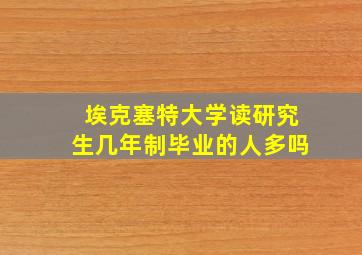 埃克塞特大学读研究生几年制毕业的人多吗